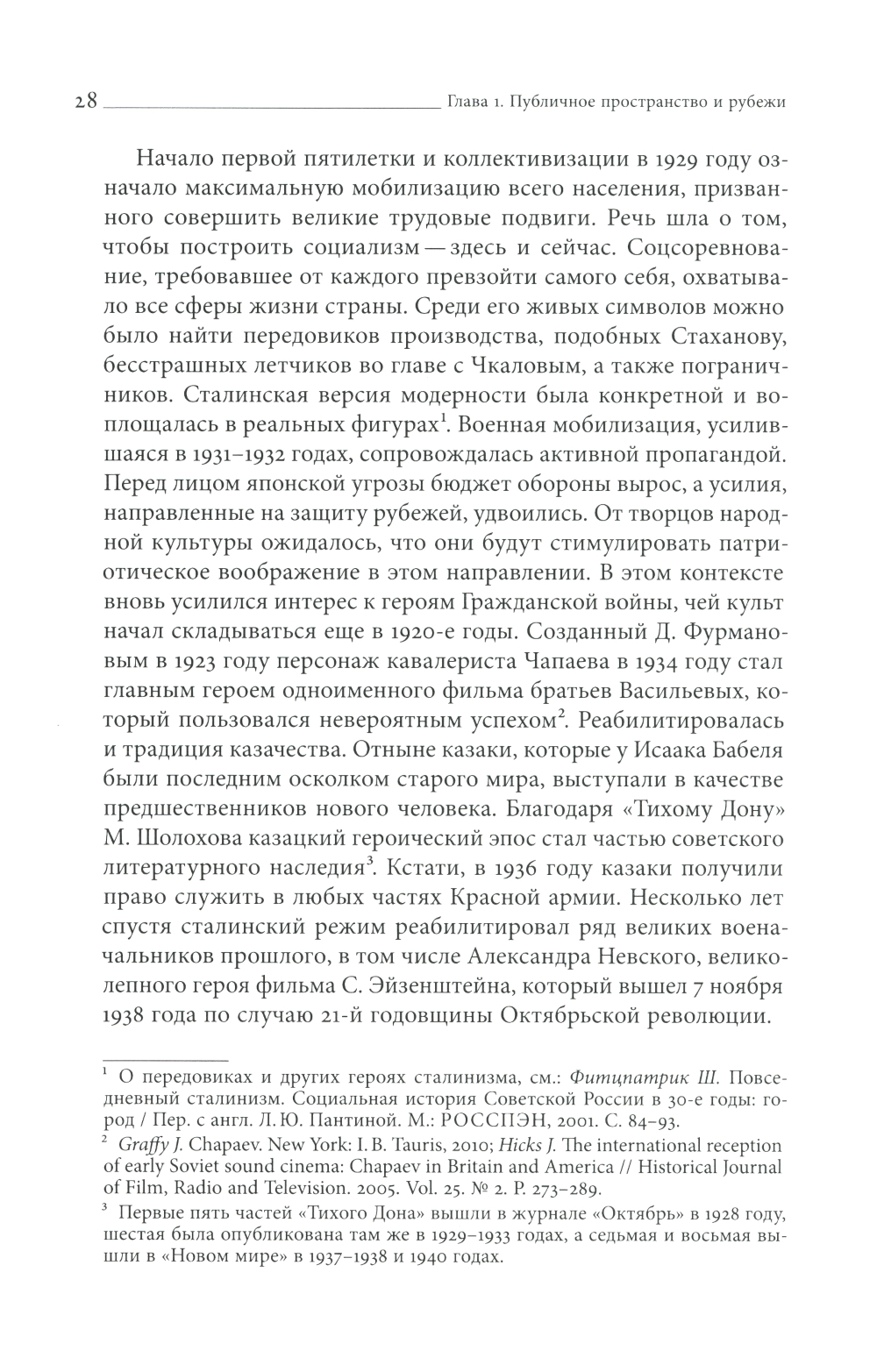 28 Глава 1. Публичное пространство и рубежи

Начало первой пятилетки и коллективизации в 1929 году означало максимальную мобилизацию всего населения, призванного совершить великие трудовые подвиги. Речь шла о том, чтобы построить социализм — здесь и сейчас. Соцсоревнование, требовавшее от каждого превзойти самого себя, охватывало все сферы жизни страны. Среди его живых символов можно было найти передовиков производства, подобных Стаханову, бесстрашных летчиков во главе с Чкаловым, а также пограничников. Сталинская версия модерности была конкретной и воплощалась в реальных фигурах$^1$. Военная мобилизация, усилившаяся в 1931–1932 годах, сопровождалась активной пропагандой. Перед лицом японской угрозы бюджет обороны вырос, а усилия, направленные на защиту рубежей, удвоились. От творцов народной культуры ожидалось, что они будут стимулировать патриотическое воображение в этом направлении. В этом контексте вновь усилился интерес к героям Гражданской войны, чей культ начал складываться еще в 1920-е годы. Созданный Д. Фурмановым в 1923 году персонаж кавалериста Чапаева в 1934 году стал главным героем одноименного фильма братьев Васильевых, который пользовался невероятным успехом$^2$. Реабилитировалась и традиция казачества. Отныне казаки, которые у Исаака Бабеля были последним осколком старого мира, выступали в качестве предшественников нового человека. Благодаря «Тихому Дону» М. Шолохова казацкий героический эпос стал частью советского литературного наследия$^3$. Кстати, в 1936 году казаки получили право служить в любых частях Красной армии. Несколько лет спустя сталинский режим реабилитировал ряд великих военачальников прошлого, в том числе Александра Невского, великолепного героя фильма С. Эйзенштейна, который вышел 7 ноября 1938 года по случаю 21-й годовщины Октябрьской революции.

$^1$ О передовиках и других героях сталинизма, см.: Фитцпатрик Ш. Повседневный сталинизм. Социальная история Советской России в 30-е годы: город / Пер. с англ. Л. Ю. Пантиной. М.: РОССПЭН, 2001. С. 84–93.
$^2$ Graffy J. Chapaev. New York: I. B. Tauris, 2010; Hicks J. The international reception of early Soviet sound cinema: Chapaev in Britain and America // Historical Journal of Film, Radio and Television. 2005. Vol. 25. № 2. P. 273–289.
$^3$ Первые пять частей «Тихого Дона» вышли в журнале «Октябрь» в 1928 году, шестая была опубликована там же в 1929–1933 годах, а седьмая и восьмая вышли в «Новом мире» в 1937–1938 и 1940 годах.